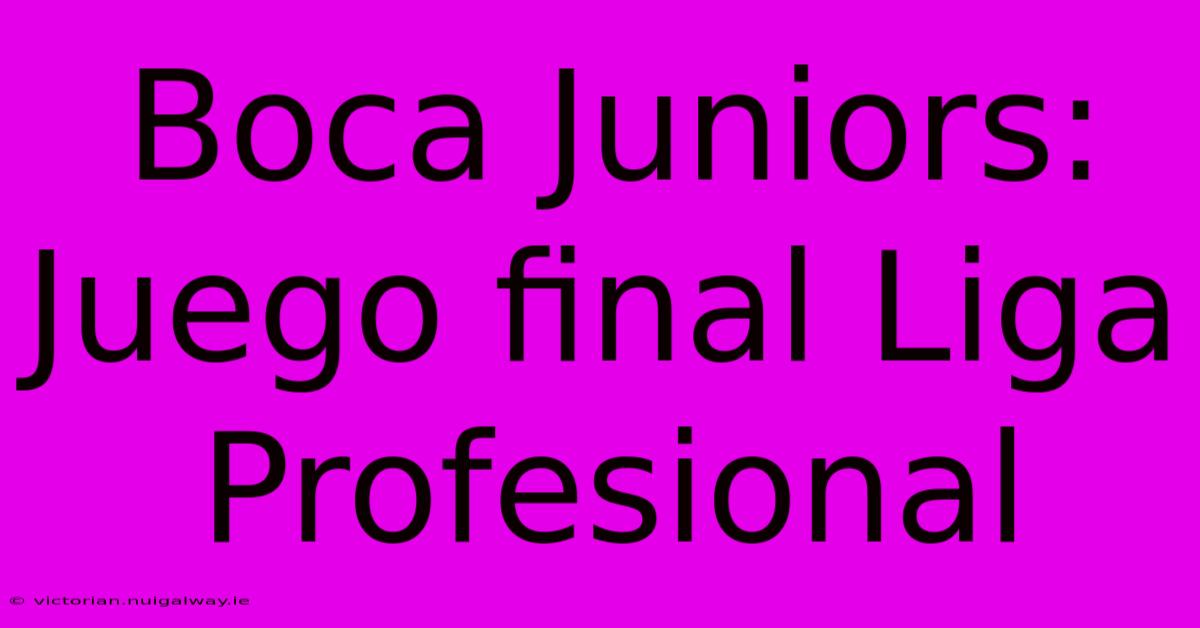 Boca Juniors: Juego final Liga Profesional

© victorian.nuigalway.ie